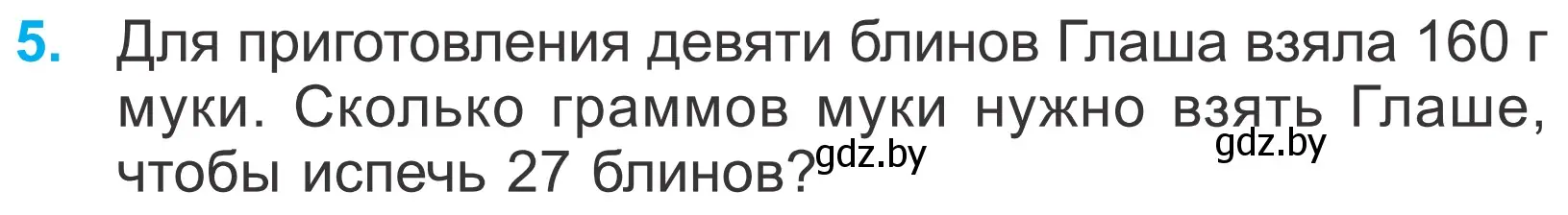 5. Для приготовления девяти блинов Глаша взяла 160 г муки. Сколько граммов муки нужно взять Глаше, чтобы испечь 27 блинов?

gdz.by gdz.by